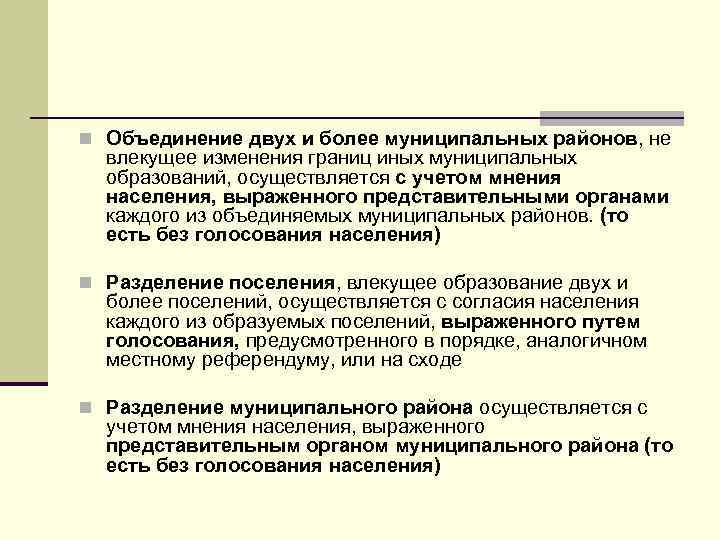 Объединение двух и более муниципальных районов, не влекущее изменения границ иных муниципальных образований, осуществляется с учетом мнения населения, выраженного представительными органами каждого из объединяемых муниципальных районов. (то есть без голосования населения)

Разделение поселения, влекущее образование двух и более поселений, осуществляется с согласия населения каждого из образуемых поселений, выраженного путем голосования, предусмотренного в порядке, аналогичном местному референдуму, или на сходе

Разделение муниципального района осуществляется с учетом мнения населения, выраженного представительным органом муниципального района (то есть без голосования населения)